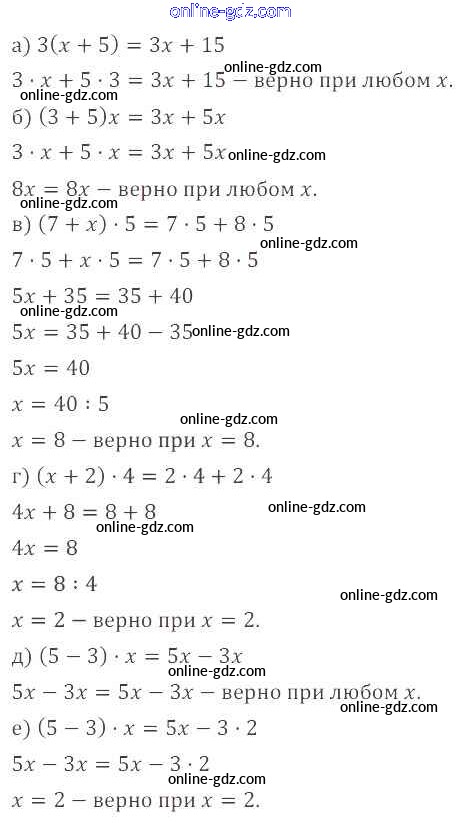 online-gdz.com

а) $3(x + 5) = 3x + 15$

online-gdz.com

$3 \cdot x + 5 \cdot 3 = 3x + 15$ – верно при любом $x$.

online-gdz.com

б) $(3 + 5)x = 3x + 5x$

$3 \cdot x + 5 \cdot x = 3x + 5x$ online-gdz.com

$8x = 8x$ – верно при любом $x$.

online-gdz.com

в) $(7 + x) \cdot 5 = 7 \cdot 5 + 8 \cdot 5$

online-gdz.com

$7 \cdot 5 + x \cdot 5 = 7 \cdot 5 + 8 \cdot 5$

$5x + 35 = 35 + 40$

online-gdz.com

$5x = 35 + 40 - 35$ online-gdz.com

$5x = 40$

$x = 40 : 5$

online-gdz.com

$x = 8$ – верно при $x = 8$.

г) $(x + 2) \cdot 4 = 2 \cdot 4 + 2 \cdot 4$

$4x + 8 = 8 + 8$ online-gdz.com

online-gdz.com

$4x = 8$

$x = 8 : 4$

online-gdz.com

$x = 2$ – верно при $x = 2$.

д) $(5 - 3) \cdot x = 5x - 3x$

online-gdz.com

$5x - 3x = 5x - 3x$ – верно при любом $x$.

online-gdz.com

е) $(5 - 3) \cdot x = 5x - 3 \cdot 2$

$5x - 3x = 5x - 3 \cdot 2$

online-gdz.com

$x = 2$ – верно при $x = 2$.